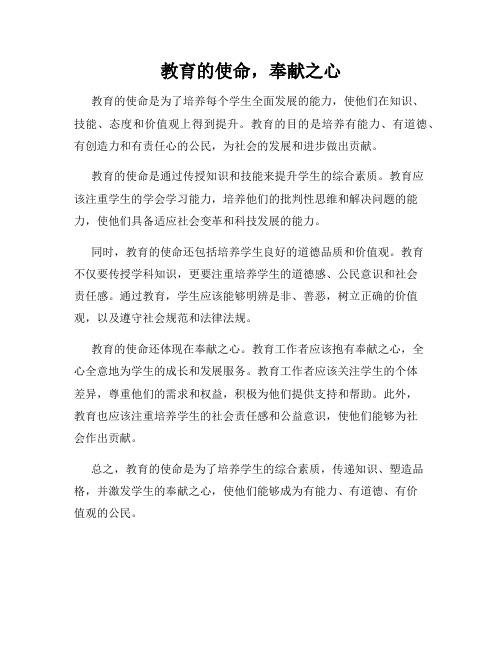 教育的使命，奉献之心

教育的使命是为了培养每个学生全面发展的能力，使他们在知识、技能、态度和价值观上得到提升。教育的目的是培养有能力、有道德、有创造力和有责任心的公民，为社会的发展和进步做出贡献。

教育的使命是通过传授知识和技能来提升学生的综合素质。教育应该注重学生的学会学习能力，培养他们的批判性思维和解决问题的能力，使他们具备适应社会变革和科技发展的能力。

同时，教育的使命还包括培养学生良好的道德品质和价值观。教育不仅要传授学科知识，更要注重培养学生的道德感、公民意识和社会责任感。通过教育，学生应该能够明辨是非、善恶，树立正确的价值观，以及遵守社会规范和法律法规。

教育的使命还体现在奉献之心。教育工作者应该抱有奉献之心，全心全意地为学生的成长和发展服务。教育工作者应该关注学生的个体差异，尊重他们的需求和权益，积极为他们提供支持和帮助。此外，教育也应该注重培养学生的社会责任感和公益意识，使他们能够为社会作出贡献。

总之，教育的使命是为了培养学生的综合素质，传递知识、塑造品格，并激发学生的奉献之心，使他们能够成为有能力、有道德、有价值观的公民。